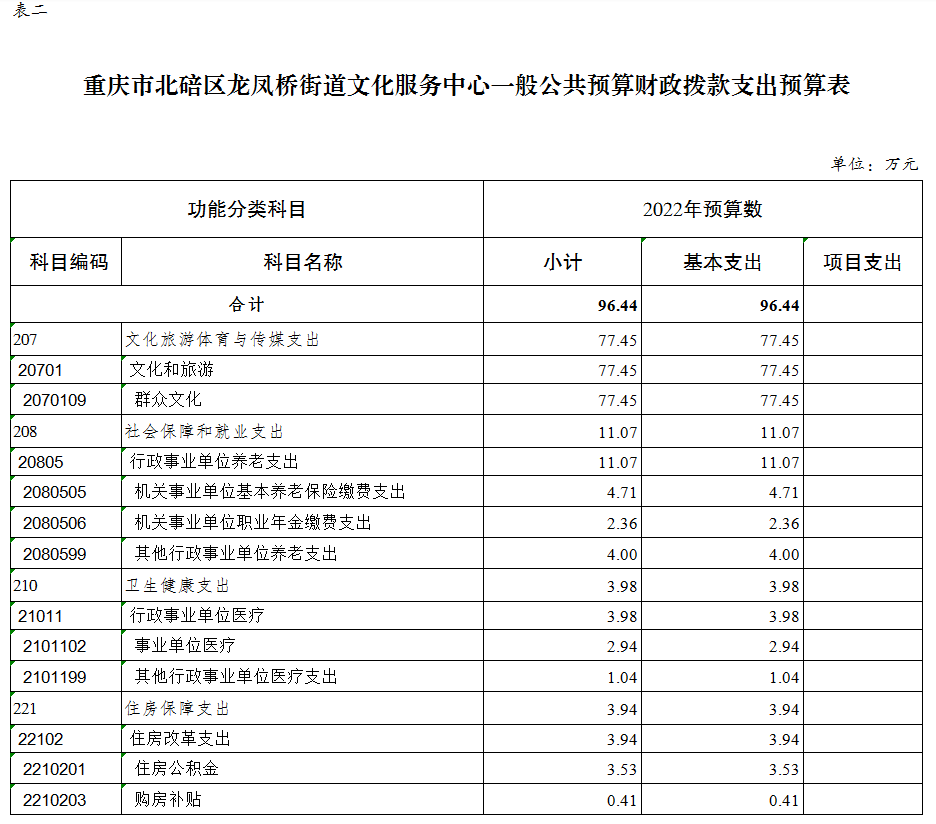 表二

重庆市北碚区龙凤桥街道文化服务中心一般公共预算财政拨款支出预算表

单位：万元

| 功能分类科目 | | 2022年预算数 | | |
|---|---|---|---|---|
| 科目编码 | 科目名称 | 小计 | 基本支出 | 项目支出 |
| 合计 | | 96.44 | 96.44 | |
| 207 | 文化旅游体育与传媒支出 | 77.45 | 77.45 | |
| 20701 | 文化和旅游 | 77.45 | 77.45 | |
| 2070109 | 群众文化 | 77.45 | 77.45 | |
| 208 | 社会保障和就业支出 | 11.07 | 11.07 | |
| 20805 | 行政事业单位养老支出 | 11.07 | 11.07 | |
| 2080505 | 机关事业单位基本养老保险缴费支出 | 4.71 | 4.71 | |
| 2080506 | 机关事业单位职业年金缴费支出 | 2.36 | 2.36 | |
| 2080599 | 其他行政事业单位养老支出 | 4.00 | 4.00 | |
| 210 | 卫生健康支出 | 3.98 | 3.98 | |
| 21011 | 行政事业单位医疗 | 3.98 | 3.98 | |
| 2101102 | 事业单位医疗 | 2.94 | 2.94 | |
| 2101199 | 其他行政事业单位医疗支出 | 1.04 | 1.04 | |
| 221 | 住房保障支出 | 3.94 | 3.94 | |
| 22102 | 住房改革支出 | 3.94 | 3.94 | |
| 2210201 | 住房公积金 | 3.53 | 3.53 | |
| 2210203 | 购房补贴 | 0.41 | 0.41 | |